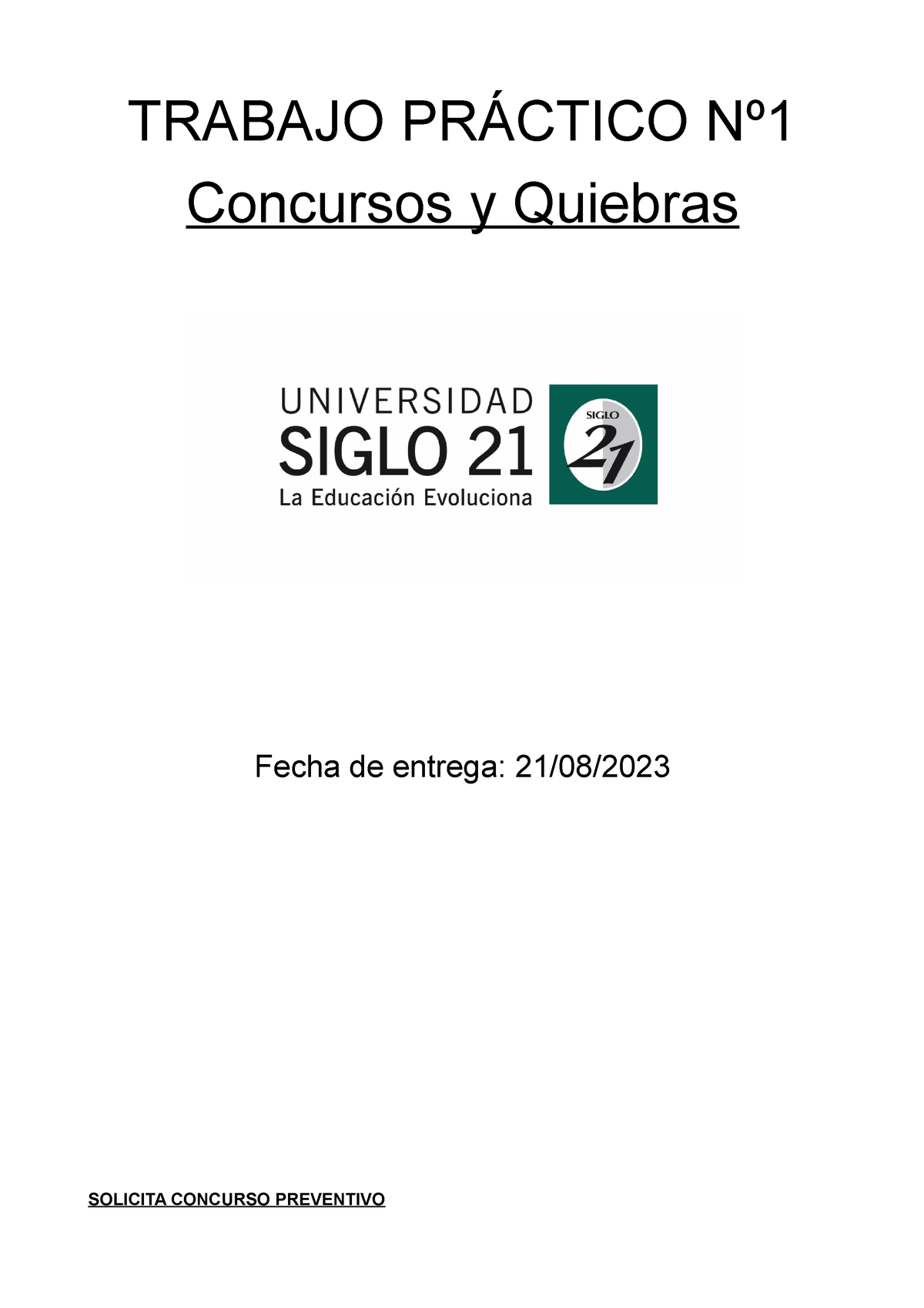 TRABAJO PRÁCTICO Nº1
Concursos y Quiebras

UNIVERSIDAD
SIGLO 21
La Educación Evoluciona

SIGLO
21

Fecha de entrega: 21/08/2023

SOLICITA CONCURSO PREVENTIVO